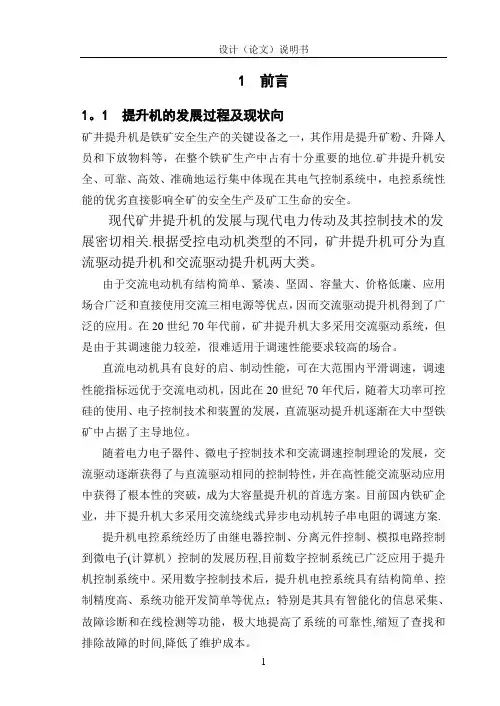 设计（论文）说明书

1　前言

1。1　提升机的发展过程及现状向

矿井提升机是铁矿安全生产的关键设备之一，其作用是提升矿粉、升降人员和下放物料等，在整个铁矿生产中占有十分重要的地位.矿井提升机安全、可靠、高效、准确地运行集中体现在其电气控制系统中，电控系统性能的优劣直接影响全矿的安全生产及矿工生命的安全。

现代矿井提升机的发展与现代电力传动及其控制技术的发展密切相关.根据受控电动机类型的不同，矿井提升机可分为直流驱动提升机和交流驱动提升机两大类。

由于交流电动机有结构简单、紧凑、坚固、容量大、价格低廉、应用场合广泛和直接使用交流三相电源等优点，因而交流驱动提升机得到了广泛的应用。在 20 世纪 70 年代前，矿井提升机大多采用交流驱动系统，但是由于其调速能力较差，很难适用于调速性能要求较高的场合。

直流电动机具有良好的启、制动性能，可在大范围内平滑调速，调速性能指标远优于交流电动机，因此在 20 世纪 70 年代后，随着大功率可控硅的使用、电子控制技术和装置的发展，直流驱动提升机逐渐在大中型铁矿中占据了主导地位。

随着电力电子器件、微电子控制技术和交流调速控制理论的发展，交流驱动逐渐获得了与直流驱动相同的控制特性，并在高性能交流驱动应用中获得了根本性的突破，成为大容量提升机的首选方案。目前国内铁矿企业，井下提升机大多采用交流绕线式异步电动机转子串电阻的调速方案.

提升机电控系统经历了由继电器控制、分离元件控制、模拟电路控制到微电子(计算机）控制的发展历程,目前数字控制系统已广泛应用于提升机控制系统中。采用数字控制技术后，提升机电控系统具有结构简单、控制精度高、系统功能开发简单等优点；特别是其具有智能化的信息采集、故障诊断和在线检测等功能，极大地提高了系统的可靠性,缩短了查找和排除故障的时间,降低了维护成本。

1